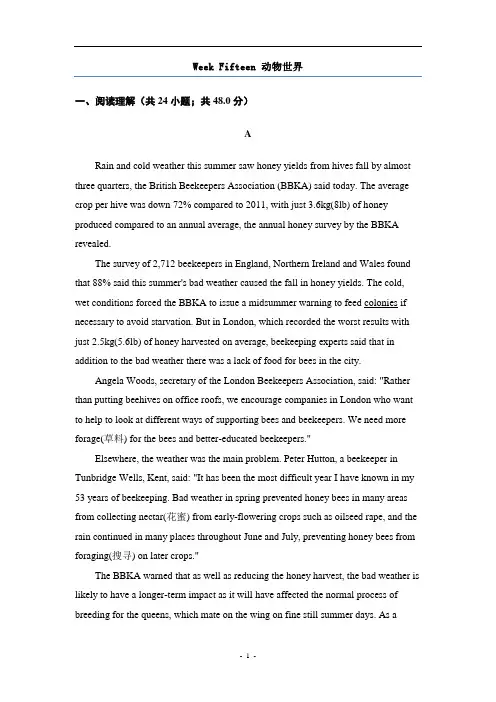 Week Fifteen 动物世界

一、阅读理解（共 24 小题；共 48.0 分）

A

Rain and cold weather this summer saw honey yields from hives fall by almost three quarters, the British Beekeepers Association (BBKA) said today. The average crop per hive was down 72% compared to 2011, with just 3.6kg(8lb) of honey produced compared to an annual average, the annual honey survey by the BBKA revealed.

The survey of 2,712 beekeepers in England, Northern Ireland and Wales found that 88% said this summer's bad weather caused the fall in honey yields. The cold, wet conditions forced the BBKA to issue a midsummer warning to feed colonies if necessary to avoid starvation. But in London, which recorded the worst results with just 2.5kg(5.6lb) of honey harvested on average, beekeeping experts said that in addition to the bad weather there was a lack of food for bees in the city.

Angela Woods, secretary of the London Beekeepers Association, said: "Rather than putting beehives on office roofs, we encourage companies in London who want to help to look at different ways of supporting bees and beekeepers. We need more forage(草料) for the bees and better-educated beekeepers."

Elsewhere, the weather was the main problem. Peter Hutton, a beekeeper in Tunbridge Wells, Kent, said: "It has been the most difficult year I have known in my 53 years of beekeeping. Bad weather in spring prevented honey bees in many areas from collecting nectar(花蜜) from early-flowering crops such as oilseed rape, and the rain continued in many places throughout June and July, preventing honey bees from foraging(搜寻) on later crops."

The BBKA warned that as well as reducing the honey harvest, the bad weather is likely to have a longer-term impact as it will have affected the normal process of breeding for the queens, which mate on the wing on fine still summer days. As a

- 1 -